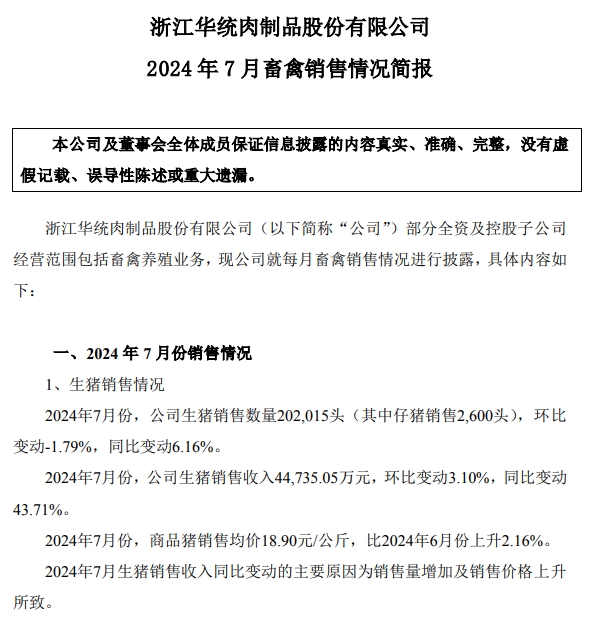 浙江华统肉制品股份有限公司

2024 年 7 月畜禽销售情况简报

本公司及董事会全体成员保证信息披露的内容真实、准确、完整，没有虚假记载、误导性陈述或重大遗漏。

浙江华统肉制品股份有限公司（以下简称“公司”）部分全资及控股子公司经营范围包括畜禽养殖业务，现公司就每月畜禽销售情况进行披露，具体内容如下：

一、2024 年 7 月份销售情况

1、生猪销售情况

2024年7月份，公司生猪销售数量202,015头（其中仔猪销售2,600头），环比变动-1.79%，同比变动6.16%。

2024年7月份，公司生猪销售收入44,735.05万元，环比变动3.10%，同比变动43.71%。

2024年7月份，商品猪销售均价18.90元/公斤，比2024年6月份上升2.16%。

2024年7月生猪销售收入同比变动的主要原因为销售量增加及销售价格上升所致。